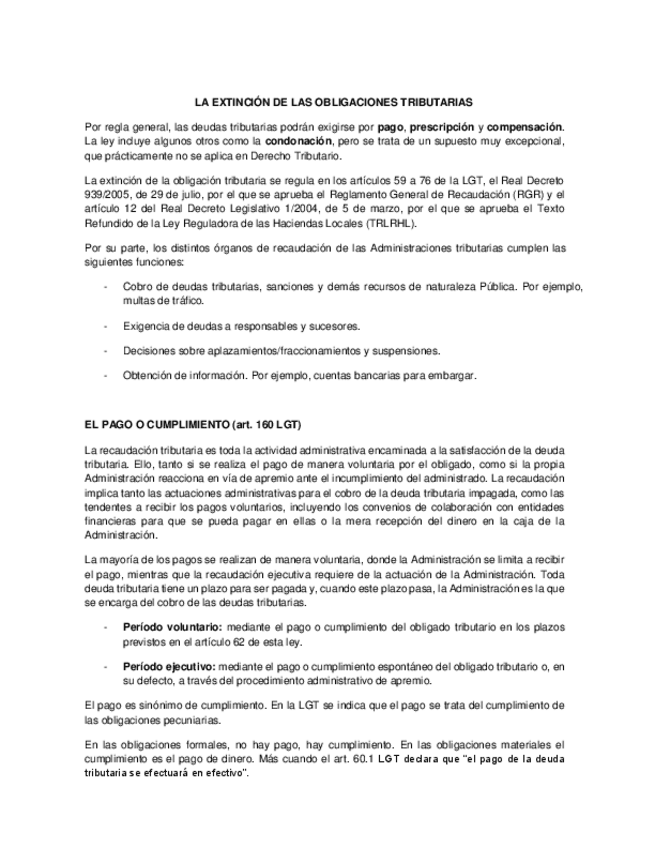 LA EXTINCIÓN DE LAS OBLIGACIONES TRIBUTARIAS

Por regla general, las deudas tributarias podrán exigirse por pago, prescripción y compensación. La ley incluye algunos otros como la condonación, pero se trata de un supuesto muy excepcional, que prácticamente no se aplica en Derecho Tributario.

La extinción de la obligación tributaria se regula en los artículos 59 a 76 de la LGT, el Real Decreto 939/2005, de 29 de julio, por el que se aprueba el Reglamento General de Recaudación (RGR) y el artículo 12 del Real Decreto Legislativo 1/2004, de 5 de marzo, por el que se aprueba el Texto Refundido de la Ley Reguladora de las Haciendas Locales (TRLRHL).

Por su parte, los distintos órganos de recaudación de las Administraciones tributarias cumplen las siguientes funciones:

- Cobro de deudas tributarias, sanciones y demás recursos de naturaleza Pública. Por ejemplo, multas de tráfico.

- Exigencia de deudas a responsables y sucesores.

- Decisiones sobre aplazamientos/fraccionamientos y suspensiones.

- Obtención de información. Por ejemplo, cuentas bancarias para embargar.

EL PAGO O CUMPLIMIENTO (art. 160 LGT)

La recaudación tributaria es toda la actividad administrativa encaminada a la satisfacción de la deuda tributaria. Ello, tanto si se realiza el pago de manera voluntaria por el obligado, como si la propia Administración reacciona en vía de apremio ante el incumplimiento del administrado. La recaudación implica tanto las actuaciones administrativas para el cobro de la deuda tributaria impagada, como las tendentes a recibir los pagos voluntarios, incluyendo los convenios de colaboración con entidades financieras para que se pueda pagar en ellas o la mera recepción del dinero en la caja de la Administración.

La mayoría de los pagos se realizan de manera voluntaria, donde la Administración se limita a recibir el pago, mientras que la recaudación ejecutiva requiere de la actuación de la Administración. Toda deuda tributaria tiene un plazo para ser pagada y, cuando este plazo pasa, la Administración es la que se encarga del cobro de las deudas tributarias.

- Período voluntario: mediante el pago o cumplimiento del obligado tributario en los plazos previstos en el artículo 62 de esta ley.

- Período ejecutivo: mediante el pago o cumplimiento espontáneo del obligado tributario o, en su defecto, a través del procedimiento administrativo de apremio.

El pago es sinónimo de cumplimiento. En la LGT se indica que el pago se trata del cumplimiento de las obligaciones pecuniarias.

En las obligaciones formales, no hay pago, hay cumplimiento. En las obligaciones materiales el cumplimiento es el pago de dinero. Más cuando el art. 60.1 LGT declara que "el pago de la deuda tributaria se efectuará en efectivo".